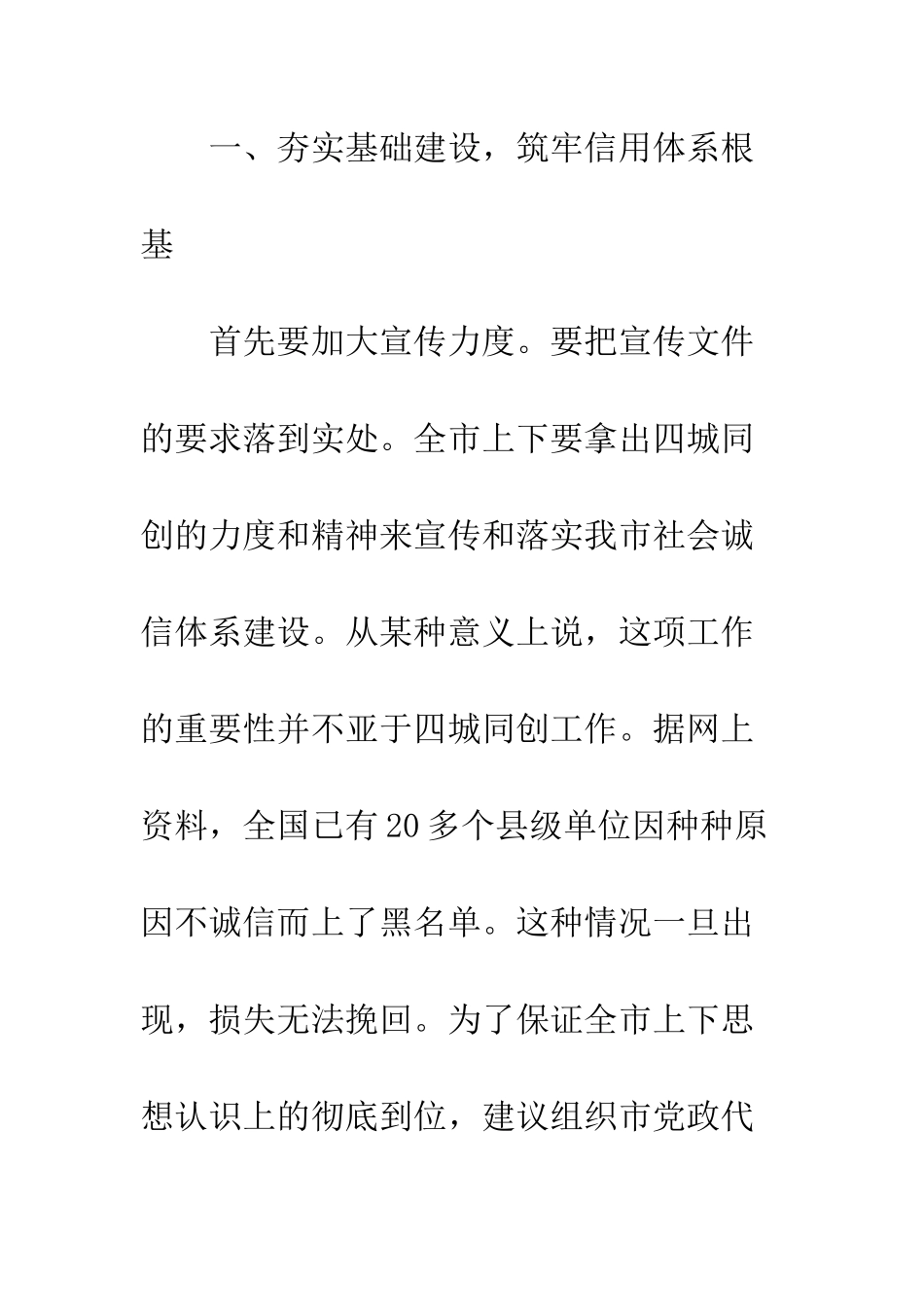 一、夯实基础建设，筑牢信用体系根基

首先要加大宣传力度。要把宣传文件的要求落到实处。全市上下要拿出四城同创的力度和精神来宣传和落实我市社会诚信体系建设。从某种意义上说，这项工作的重要性并不亚于四城同创工作。据网上资料，全国已有20多个县级单位因种种原因不诚信而上了黑名单。这种情况一旦出现，损失无法挽回。为了保证全市上下思想认识上的彻底到位，建议组织市党政代